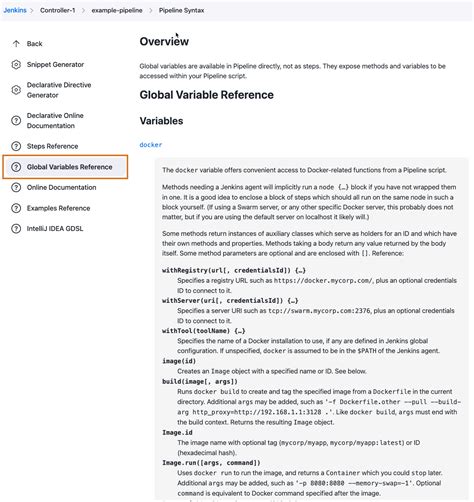 Jenkins > Controller-1 > example-pipeline > Pipeline Syntax

Back

Snippet Generator

Declarative Directive Generator

Declarative Online Documentation

Steps Reference

Global Variables Reference

Online Documentation

Examples Reference

IntelliJ IDEA GDSL

Overview

Global variables are available in Pipeline directly, not as steps. They expose methods and variables to be accessed within your Pipeline script.

Global Variable Reference

Variables

docker

The docker variable offers convenient access to Docker-related functions from a Pipeline script.

Methods needing a Jenkins agent will implicitly run a node {…} block if you have not wrapped them in one. It is a good idea to enclose a block of steps which should all run on the same node in such a block yourself. (If using a Swarm server, or any other specific Docker server, this probably does not matter, but if you are using the default server on localhost it likely will.)

Some methods return instances of auxiliary classes which serve as holders for an ID and which have their own methods and properties. Methods taking a body return any value returned by the body itself. Some method parameters are optional and are enclosed with []. Reference:

withRegistry(url[, credentialsId]) {…}
Specifies a registry URL such as https://docker.mycorp.com/, plus an optional credentials ID to connect to it.

withServer(uri[, credentialsId]) {…}
Specifies a server URI such as tcp://swarm.mycorp.com:2376, plus an optional credentials ID to connect to it.

withTool(toolName) {…}
Specifies the name of a Docker installation to use, if any are defined in Jenkins global configuration. If unspecified, docker is assumed to be in the $PATH of the Jenkins agent.

image(id)
Creates an Image object with a specified name or ID. See below.

build(image[, args])
Runs docker build to create and tag the specified image from a Dockerfile in the current directory. Additional args may be added, such as '-f Dockerfile.other --pull --build-arg http_proxy=http://192.168.1.1:3128 .'. Like docker build, args must end with the build context. Returns the resulting Image object.

Image.id
The image name with optional tag (mycorp/myapp, mycorp/myapp:latest) or ID (hexadecimal hash).

Image.run([args, command])
Uses docker run to run the image, and returns a Container which you could stop later. Additional args may be added, such as '-p 8080:8080 --memory-swap=-1'. Optional command is equivalent to Docker command specified after the image.